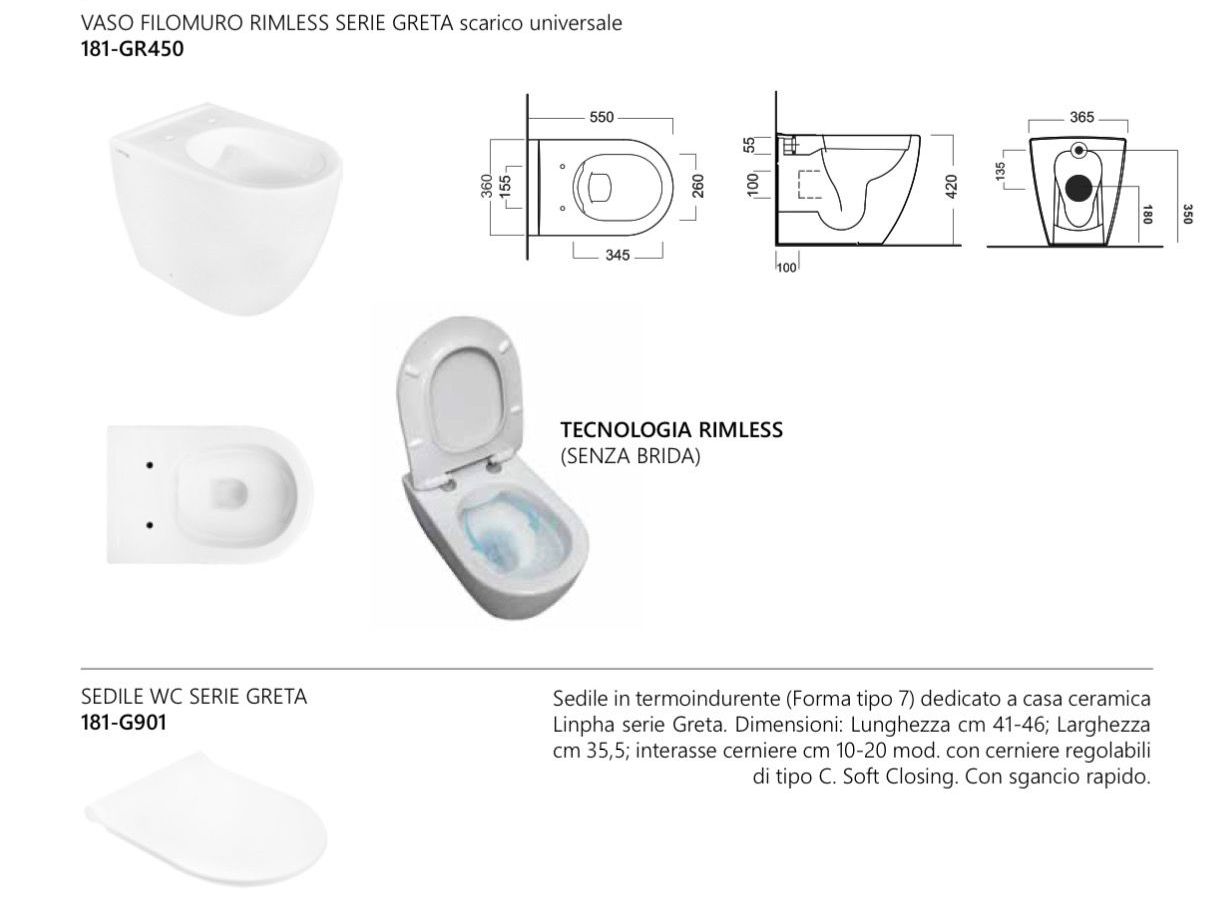 VASO FILOMURO RIMLESS SERIE GRETA scarico universale
181-GR450

550
360
155
260
345

55
100
420
100

365
135
180
350

TECNOLOGIA RIMLESS
(SENZA BRIDA)

SEDILE WC SERIE GRETA
181-G901

Sedile in termoindurente (Forma tipo 7) dedicato a casa ceramica Linpha serie Greta. Dimensioni: Lunghezza cm 41-46; Larghezza cm 35,5; interasse cerniere cm 10-20 mod. con cerniere regolabili di tipo C. Soft Closing. Con sgancio rapido.